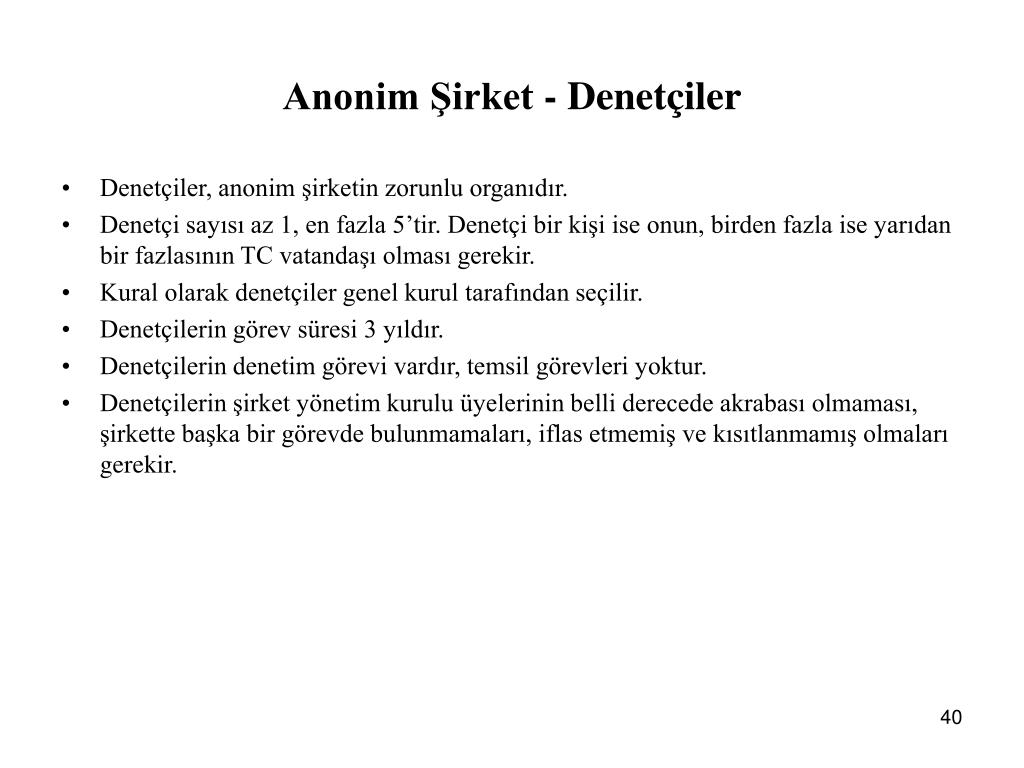 Anonim Şirket - Denetçiler

• Denetçiler, anonim şirketin zorunlu organıdır.
• Denetçi sayısı az 1, en fazla 5’tir. Denetçi bir kişi ise onun, birden fazla ise yarıdan bir fazlasının TC vatandaşı olması gerekir.
• Kural olarak denetçiler genel kurul tarafından seçilir.
• Denetçilerin görev süresi 3 yıldır.
• Denetçilerin denetim görevi vardır, temsil görevleri yoktur.
• Denetçilerin şirket yönetim kurulu üyelerinin belli derecede akrabası olmaması, şirkette başka bir görevde bulunmamaları, iflas etmemiş ve kısıtlanmamış olmaları gerekir.

40